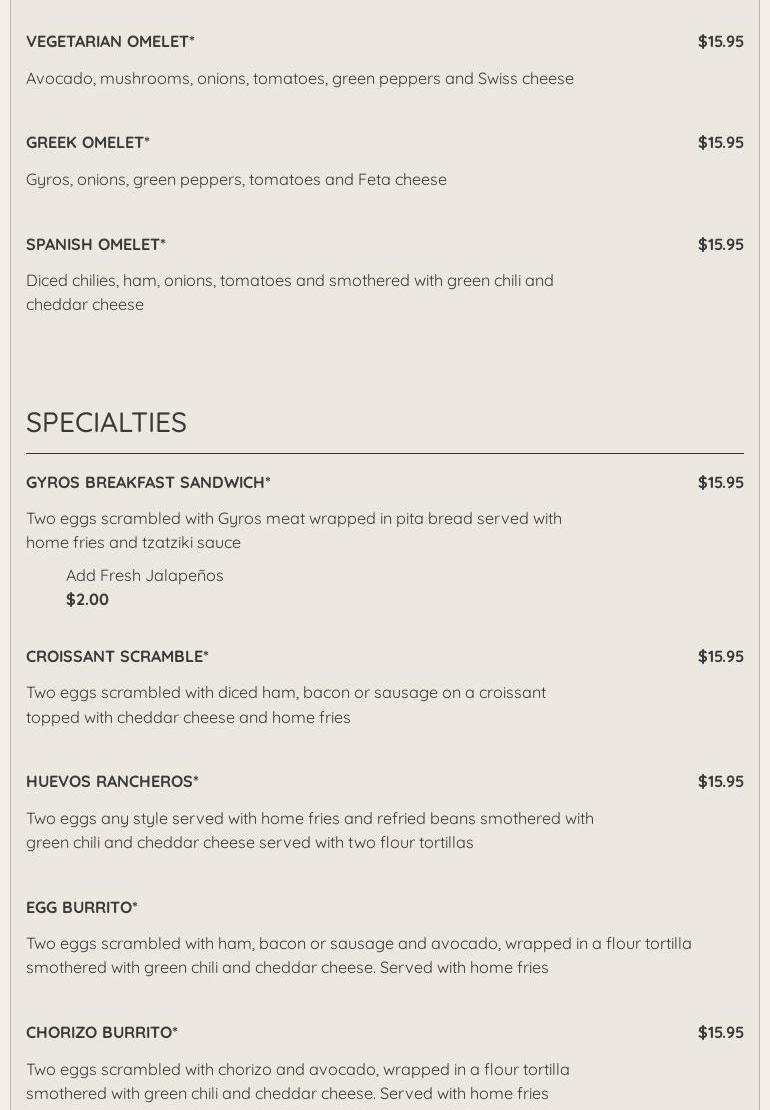 VEGETARIAN OMELET* $15.95

Avocado, mushrooms, onions, tomatoes, green peppers and Swiss cheese

GREEK OMELET* $15.95

Gyros, onions, green peppers, tomatoes and Feta cheese

SPANISH OMELET* $15.95

Diced chilies, ham, onions, tomatoes and smothered with green chili and cheddar cheese

SPECIALTIES

GYROS BREAKFAST SANDWICH* $15.95

Two eggs scrambled with Gyros meat wrapped in pita bread served with home fries and tzatziki sauce

Add Fresh Jalapeños
$2.00

CROISSANT SCRAMBLE* $15.95

Two eggs scrambled with diced ham, bacon or sausage on a croissant topped with cheddar cheese and home fries

HUEVOS RANCHEROS* $15.95

Two eggs any style served with home fries and refried beans smothered with green chili and cheddar cheese served with two flour tortillas

EGG BURRITO*

Two eggs scrambled with ham, bacon or sausage and avocado, wrapped in a flour tortilla smothered with green chili and cheddar cheese. Served with home fries

CHORIZO BURRITO* $15.95

Two eggs scrambled with chorizo and avocado, wrapped in a flour tortilla smothered with green chili and cheddar cheese. Served with home fries